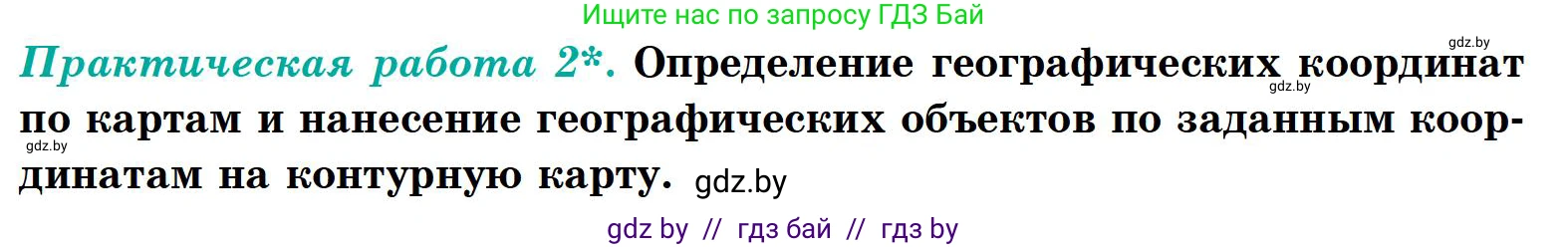 Ищите нас по запросу ГДЗ Бай

gdz.by

Практическая работа 2*. Определение географических координат по картам и нанесение географических объектов по заданным координатам на контурную карту. gdz.by

gdz.by

gdz.by

gdz by // гдз бай // гдз by